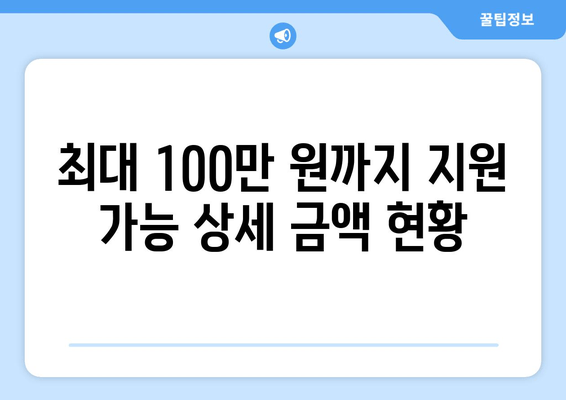 꿀팁정보

최대 100만 원까지 지원 가능 상세 금액 현황